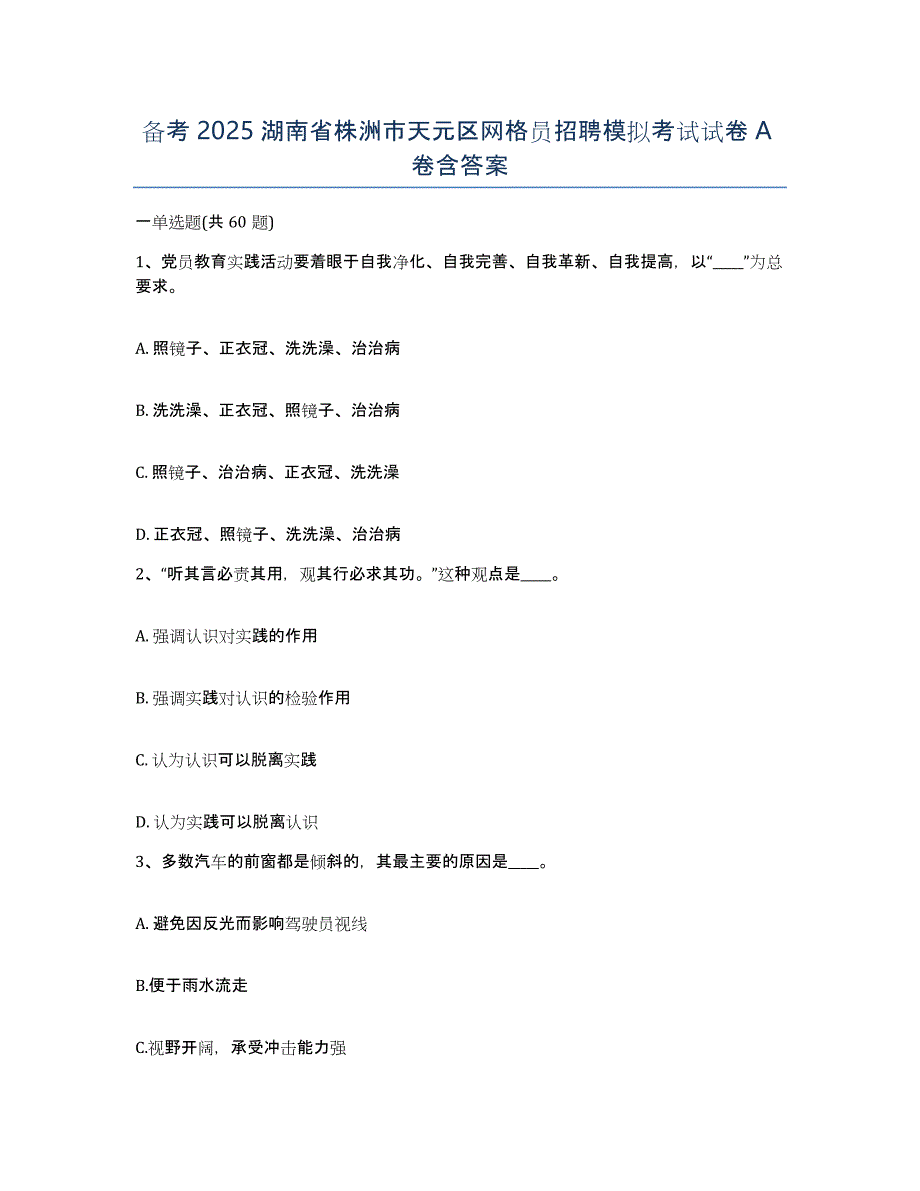 备考 2025 湖南省株洲市天元区网格员招聘模拟考试试卷 A 卷含答案

一单选题(共 60 题)

1、党员教育实践活动要着眼于自我净化、自我完善、自我革新、自我提高，以“____”为总要求。

A. 照镜子、正衣冠、洗洗澡、治治病

B. 洗洗澡、正衣冠、照镜子、治治病

C. 照镜子、治治病、正衣冠、洗洗澡

D. 正衣冠、照镜子、洗洗澡、治治病

2、“听其言必责其用，观其行必求其功。”这种观点是____。

A. 强调认识对实践的作用

B. 强调实践对认识的检验作用

C. 认为认识可以脱离实践

D. 认为实践可以脱离认识

3、多数汽车的前窗都是倾斜的，其最主要的原因是____。

A. 避免因反光而影响驾驶员视线

B.便于雨水流走

C.视野开阔，承受冲击能力强